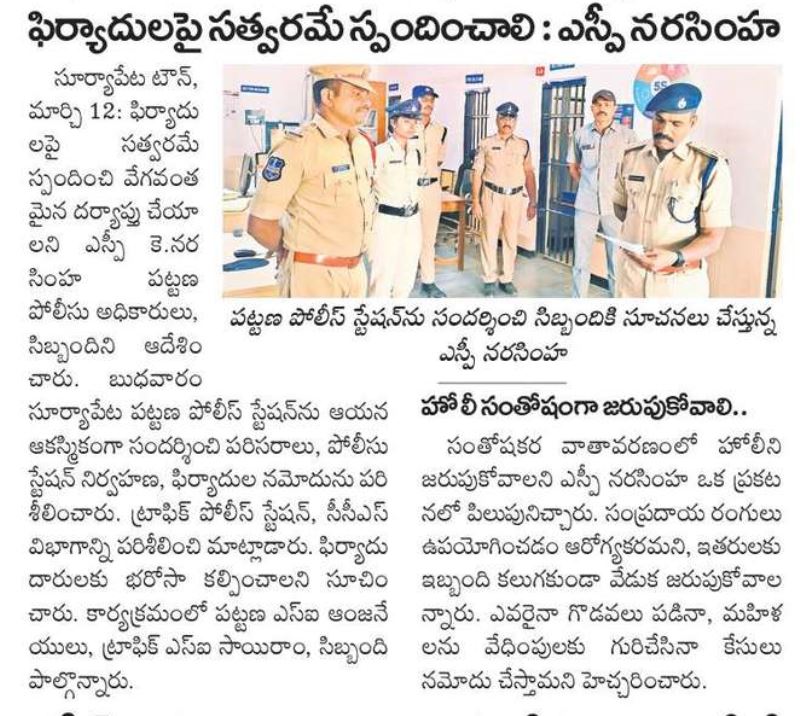 ఫిర్యాదులపై సత్వరమే స్పందించాలి : ఎస్పీ నరసింహ

సూర్యాపేట టౌన్, మార్చి 12: ఫిర్యాదులపై సత్వరమే స్పందించి వేగవంతమైన దర్యాప్తు చేయాలని ఎస్పీ కె.నరసింహ పట్టణ పోలీసు అధికారులు, సిబ్బందిని ఆదేశించారు. బుధవారం సూర్యాపేట పట్టణ పోలీస్ స్టేషన్‌ను ఆయన ఆకస్మికంగా సందర్శించి పరిసరాలు, పోలీసు స్టేషన్ నిర్వహణ, ఫిర్యాదుల నమోదును పరిశీలించారు. ట్రాఫిక్ పోలీస్ స్టేషన్, సీసీఎస్ విభాగాన్ని పరిశీలించి మాట్లాడారు. ఫిర్యాదుదారులకు భరోసా కల్పించాలని సూచించారు. కార్యక్రమంలో పట్టణ ఎస్ఐ ఆంజనేయులు, ట్రాఫిక్ ఎస్ఐ సాయిరాం, సిబ్బంది పాల్గొన్నారు.

పట్టణ పోలీస్ స్టేషన్‌ను సందర్శించి సిబ్బందికి సూచనలు చేస్తున్న ఎస్పీ నరసింహ

హోలీ సంతోషంగా జరుపుకోవాలి..

సంతోషకర వాతావరణంలో హోలీని జరుపుకోవాలని ఎస్పీ నరసింహ ఒక ప్రకటనలో పిలుపునిచ్చారు. సంప్రదాయ రంగులు ఉపయోగించడం ఆరోగ్యకరమని, ఇతరులకు ఇబ్బంది కలుగకుండా వేడుక జరుపుకోవాలన్నారు. ఎవరైనా గొడవలు పడినా, మహిళలను వేధింపులకు గురిచేసినా కేసులు నమోదు చేస్తామని హెచ్చరించారు.